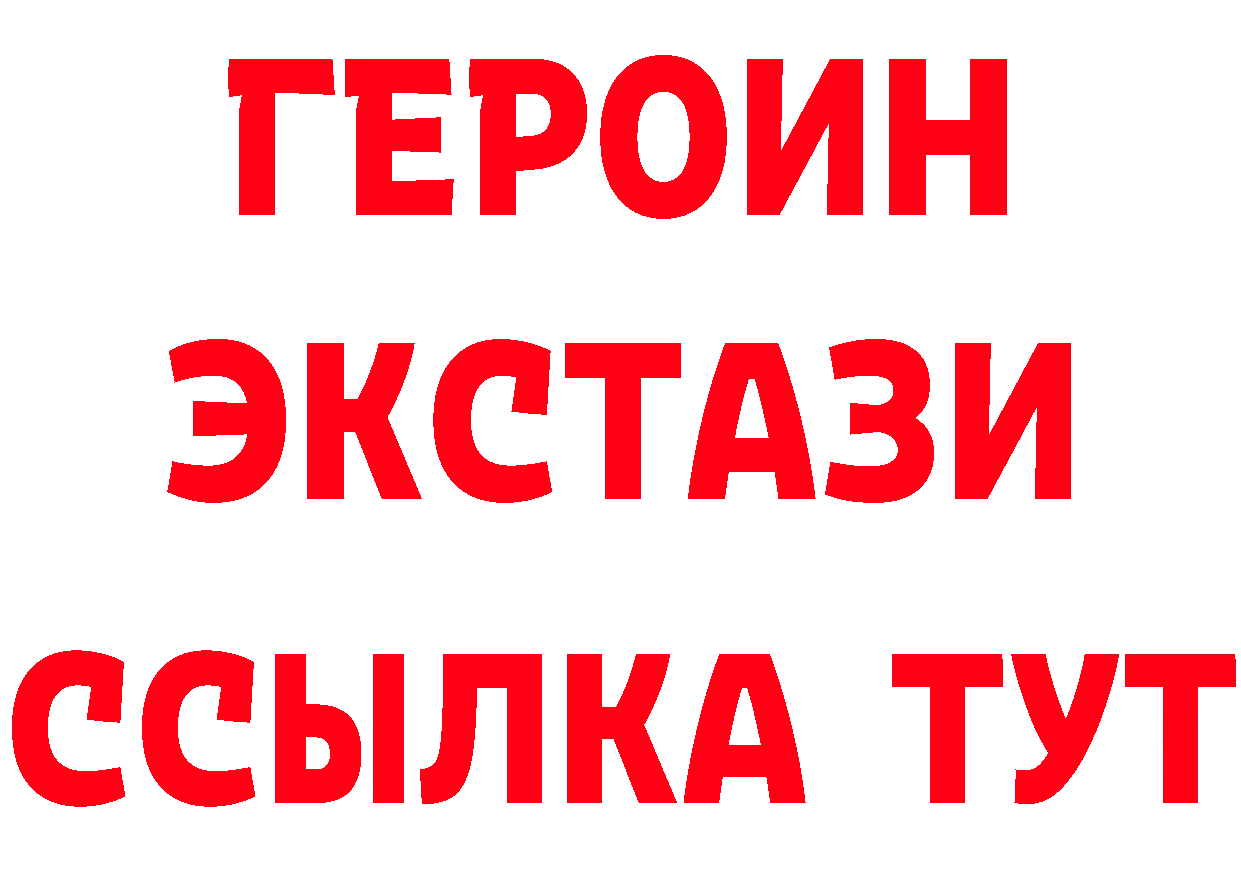 ГЕРОИН ЭКСТАЗИ ССЫЛКА ТУТ